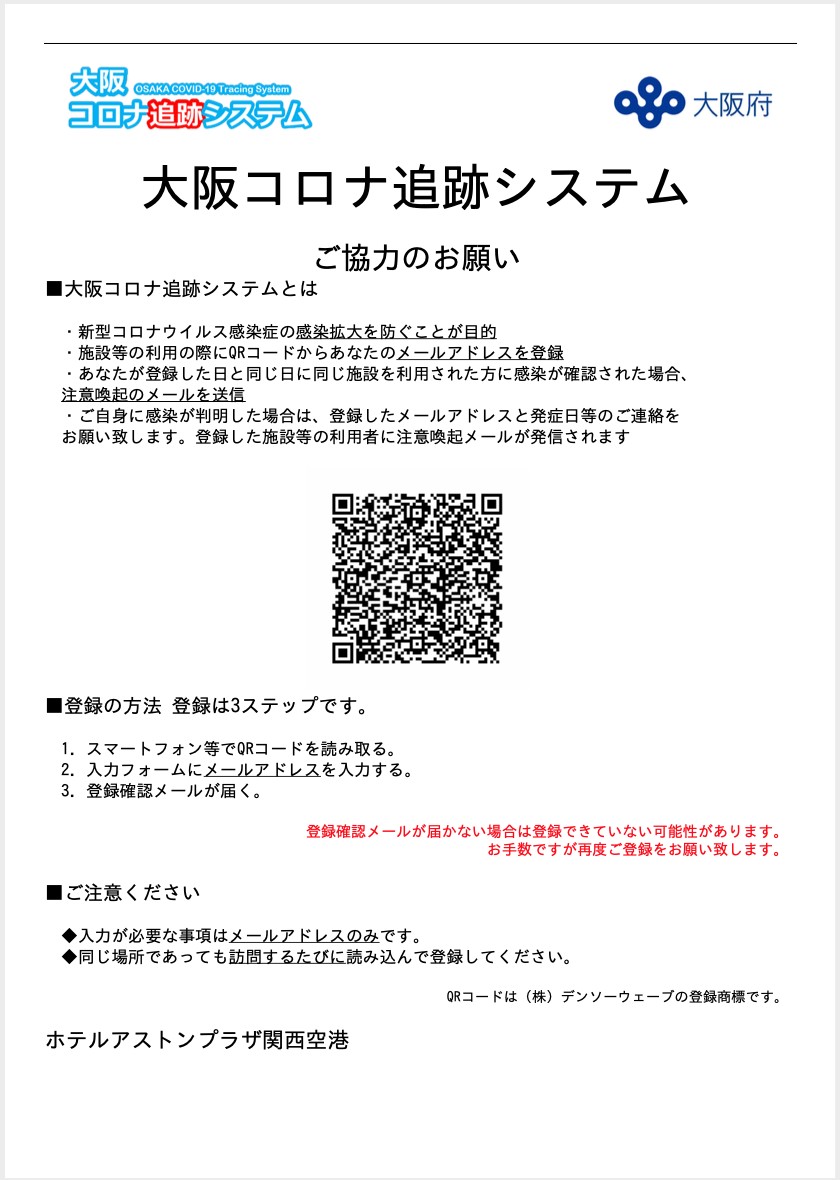 大阪
OSAKA COVID-19 Tracing System
コロナ追跡システム

大阪府

大阪コロナ追跡システム

ご協力のお願い

■大阪コロナ追跡システムとは

・新型コロナウイルス感染症の感染拡大を防ぐことが目的
・施設等の利用の際にQRコードからあなたのメールアドレスを登録
・あなたが登録した日と同じ日に同じ施設を利用された方に感染が確認された場合、注意喚起のメールを送信
・ご自身に感染が判明した場合は、登録したメールアドレスと発症日等のご連絡をお願い致します。登録した施設等の利用者に注意喚起メールが発信されます

■登録の方法 登録は3ステップです。

1. スマートフォン等でQRコードを読み取る。
2. 入力フォームにメールアドレスを入力する。
3. 登録確認メールが届く。

登録確認メールが届かない場合は登録できていない可能性があります。
お手数ですが再度ご登録をお願い致します。

■ご注意ください

◆入力が必要な事項はメールアドレスのみです。
◆同じ場所であっても訪問するたびに読み込んで登録してください。

QRコードは（株）デンソーウェーブの登録商標です。

ホテルアストンプラザ関西空港